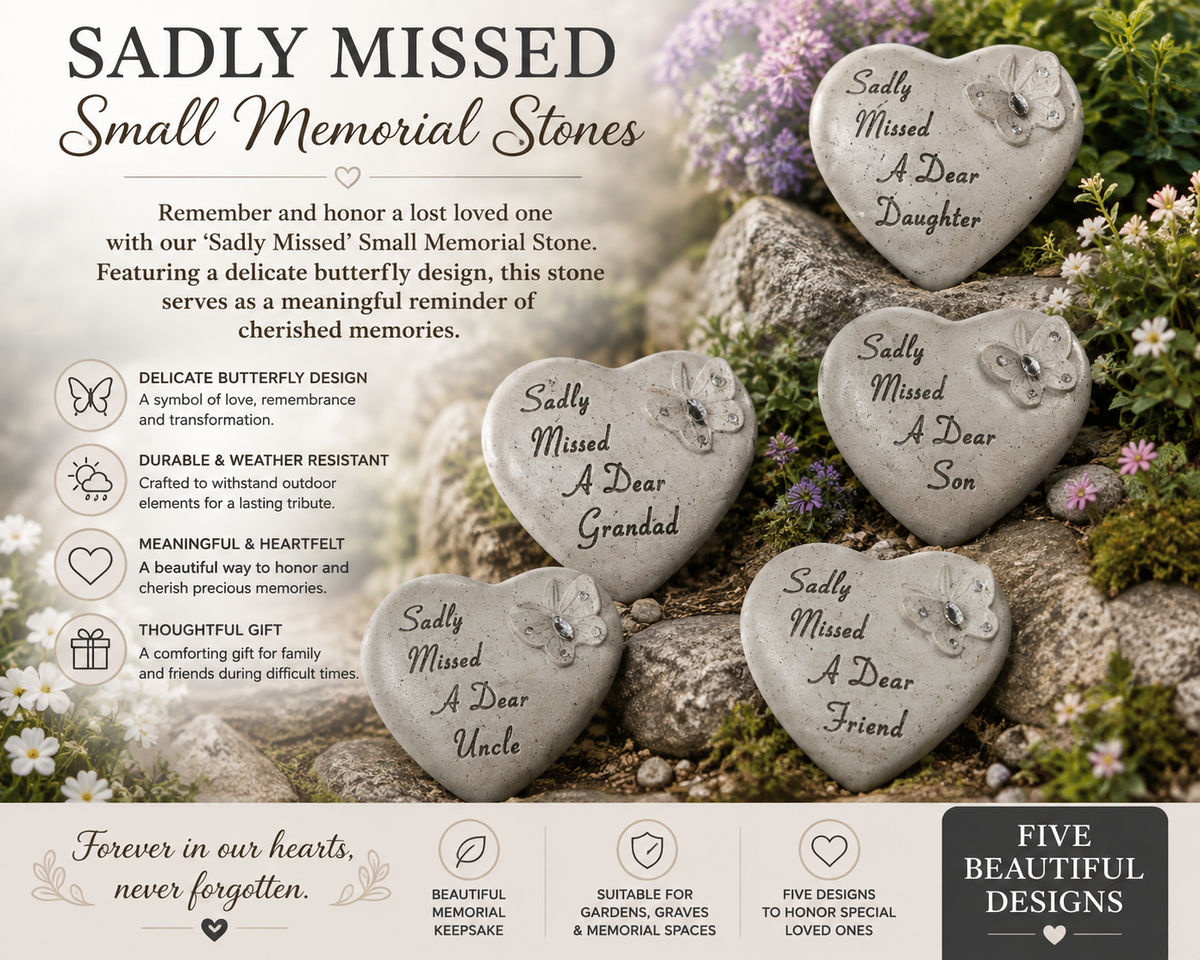 SADLY MISSED
Small Memorial Stones

Remember and honor a lost loved one with our 'Sadly Missed' Small Memorial Stone. Featuring a delicate butterfly design, this stone serves as a meaningful reminder of cherished memories.

DELICATE BUTTERFLY DESIGN
A symbol of love, remembrance and transformation.

DURABLE & WEATHER RESISTANT
Crafted to withstand outdoor elements for a lasting tribute.

MEANINGFUL & HEARTFELT
A beautiful way to honor and cherish precious memories.

THOUGHTFUL GIFT
A comforting gift for family and friends during difficult times.

Sadly Missed A Dear Daughter

Sadly Missed A Dear Grandad

Sadly Missed A Dear Son

Sadly Missed A Dear Uncle

Sadly Missed A Dear Friend

Forever in our hearts, never forgotten.

BEAUTIFUL MEMORIAL KEEPSAKE

SUITABLE FOR GARDENS, GRAVES & MEMORIAL SPACES

FIVE DESIGNS TO HONOR SPECIAL LOVED ONES

FIVE BEAUTIFUL DESIGNS